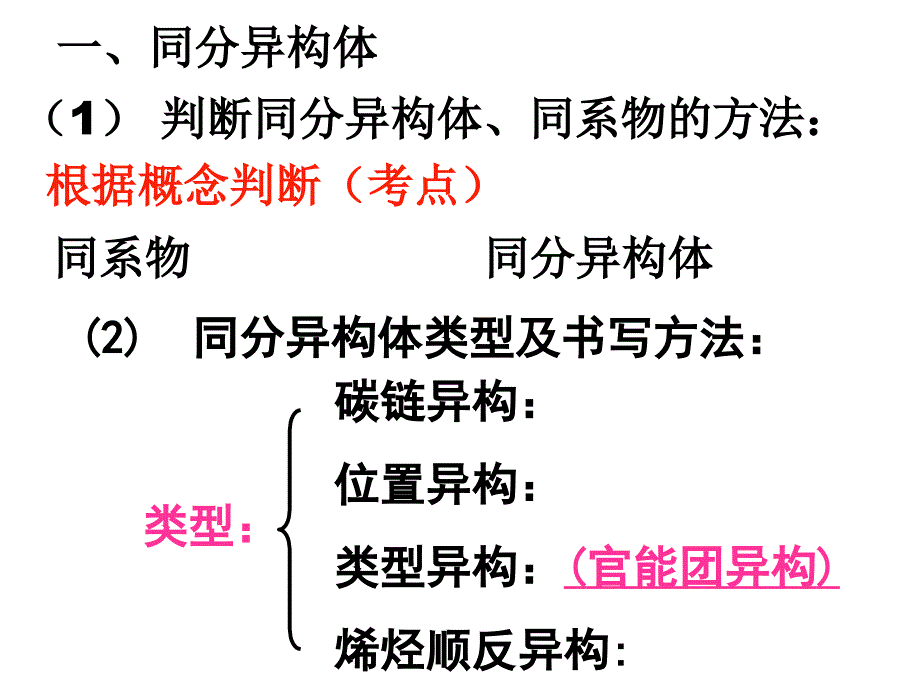 一、同分异构体
（1） 判断同分异构体、同系物的方法：
根据概念判断（考点）

同系物　　　　　　　同分异构体

(2)　同分异构体类型及书写方法：

类型：
碳链异构：
位置异构：
类型异构：（官能团异构）
烯烃顺反异构：